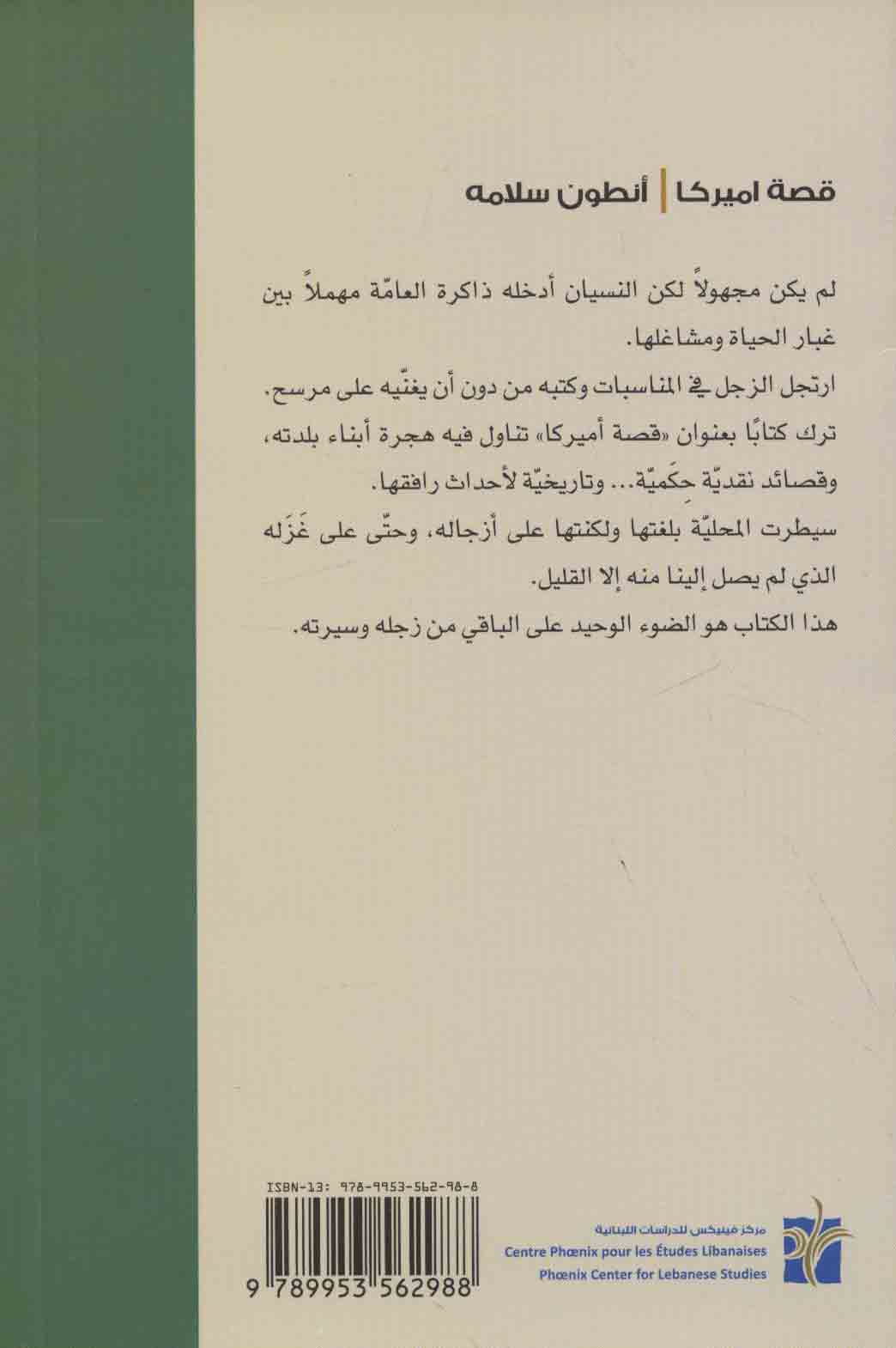 قصة اميركا | أنطون سلامه

لم يكن مجهولاً لكن النسيان أدخله ذاكرة العامّة مهملاً بين غبار الحياة ومشاغلها.

ارتجل الزجل في المناسبات وكتبه من دون أن يغنّيه على مرسح.

ترك كتابًا بعنوان «قصة أميركا» تناول فيه هجرة أبناء بلدته، وقصائد نقديّة حِكَميّة... وتاريخيّة لأحداث رافقها.

سيطرت المحليّة بلغتها ولكنتها على أزجاله، وحتّى على غَزَله الذي لم يصل إلينا منه إلا القليل.

هذا الكتاب هو الضوء الوحيد على الباقي من زجله وسيرته.

ISBN-13: 978-9953-562-98-8

9 789953 562988

مركز فينيكس للدراسات اللبنانية
Centre Phœnix pour les Études Libanaises
Phœnix Center for Lebanese Studies